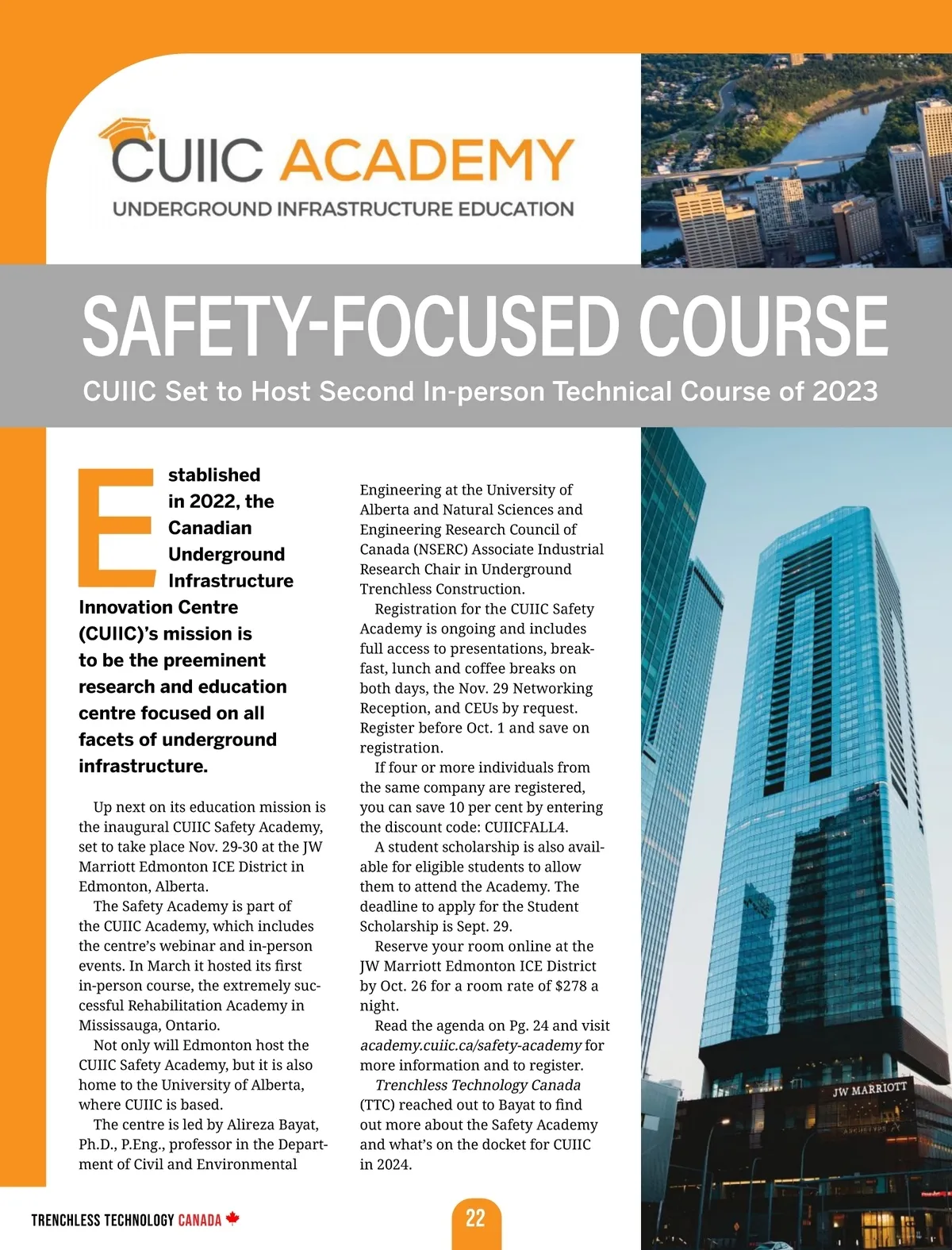 CUIIC ACADEMY
UNDERGROUND INFRASTRUCTURE EDUCATION

SAFETY-FOCUSED COURSE

CUIIC Set to Host Second In-person Technical Course of 2023

Established in 2022, the Canadian Underground Infrastructure Innovation Centre (CUIIC)'s mission is to be the preeminent research and education centre focused on all facets of underground infrastructure.

Up next on its education mission is the inaugural CUIIC Safety Academy, set to take place Nov. 29-30 at the JW Marriott Edmonton ICE District in Edmonton, Alberta.

The Safety Academy is part of the CUIIC Academy, which includes the centre's webinar and in-person events. In March it hosted its first in-person course, the extremely successful Rehabilitation Academy in Mississauga, Ontario.

Not only will Edmonton host the CUIIC Safety Academy, but it is also home to the University of Alberta, where CUIIC is based.

The centre is led by Alireza Bayat, Ph.D., P.Eng., professor in the Department of Civil and Environmental Engineering at the University of Alberta and Natural Sciences and Engineering Research Council of Canada (NSERC) Associate Industrial Research Chair in Underground Trenchless Construction.

Registration for the CUIIC Safety Academy is ongoing and includes full access to presentations, breakfast, lunch and coffee breaks on both days, the Nov. 29 Networking Reception, and CEUs by request. Register before Oct. 1 and save on registration.

If four or more individuals from the same company are registered, you can save 10 per cent by entering the discount code: CUIICFALL4.

A student scholarship is also available for eligible students to allow them to attend the Academy. The deadline to apply for the Student Scholarship is Sept. 29.

Reserve your room online at the JW Marriott Edmonton ICE District by Oct. 26 for a room rate of $278 a night.

Read the agenda on Pg. 24 and visit academy.cuiic.ca/safety-academy for more information and to register.

Trenchless Technology Canada (TTC) reached out to Bayat to find out more about the Safety Academy and what's on the docket for CUIIC in 2024.

JW MARRIOTT

TRENCHLESS TECHNOLOGY CANADA

22